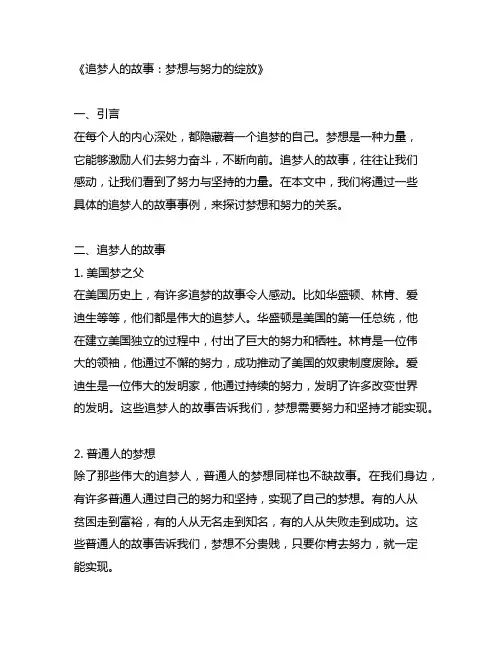 《追梦人的故事：梦想与努力的绽放》

一、引言
在每个人的内心深处，都隐藏着一个追梦的自己。梦想是一种力量，它能够激励人们去努力奋斗，不断向前。追梦人的故事，往往让我们感动，让我们看到了努力与坚持的力量。在本文中，我们将通过一些具体的追梦人的故事事例，来探讨梦想和努力的关系。

二、追梦人的故事
1. 美国梦之父
在美国历史上，有许多追梦的故事令人感动。比如华盛顿、林肯、爱迪生等等，他们都是伟大的追梦人。华盛顿是美国的第一任总统，他在建立美国独立的过程中，付出了巨大的努力和牺牲。林肯是一位伟大的领袖，他通过不懈的努力，成功推动了美国的奴隶制度废除。爱迪生是一位伟大的发明家，他通过持续的努力，发明了许多改变世界的发明。这些追梦人的故事告诉我们，梦想需要努力和坚持才能实现。

2. 普通人的梦想
除了那些伟大的追梦人，普通人的梦想同样也不缺故事。在我们身边，有许多普通人通过自己的努力和坚持，实现了自己的梦想。有的人从贫困走到富裕，有的人从无名走到知名，有的人从失败走到成功。这些普通人的故事告诉我们，梦想不分贵贱，只要你肯去努力，就一定能实现。